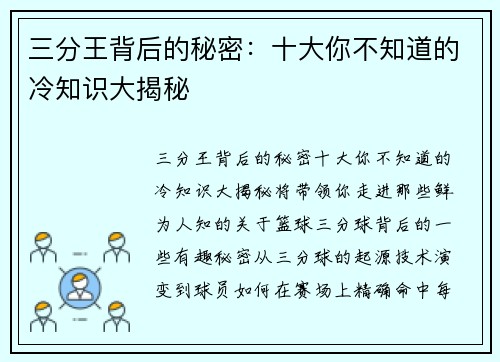 三分王背后的秘密：十大你不知道的冷知识大揭秘

三分王背后的秘密十大你不知道的冷知识大揭秘将带领你走进那些鲜为人知的关于篮球三分球背后的一些有趣秘密从三分球的起源技术演变到球员如何在赛场上精确命中每